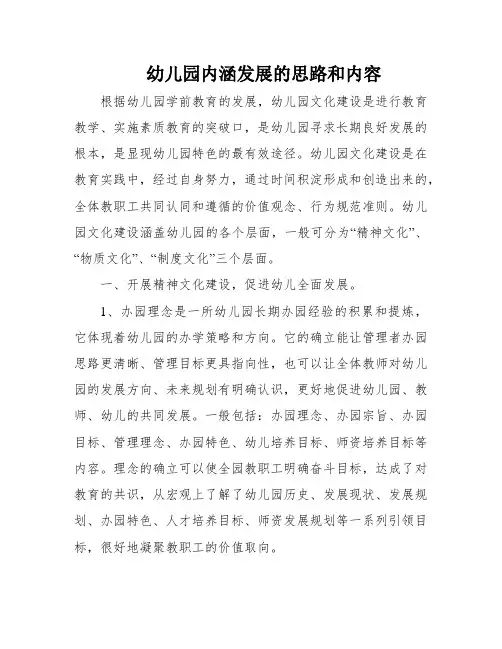 幼儿园内涵发展的思路和内容

根据幼儿园学前教育的发展，幼儿园文化建设是进行教育教学、实施素质教育的突破口，是幼儿园寻求长期良好发展的根本，是显现幼儿园特色的最有效途径。幼儿园文化建设是在教育实践中，经过自身努力，通过时间积淀形成和创造出来的，全体教职工共同认同和遵循的价值观念、行为规范准则。幼儿园文化建设涵盖幼儿园的各个层面，一般可分为“精神文化”、“物质文化”、“制度文化”三个层面。

一、开展精神文化建设，促进幼儿全面发展。

1、办园理念是一所幼儿园长期办园经验的积累和提炼，它体现着幼儿园的办学策略和方向。它的确立能让管理者办园思路更清晰、管理目标更具指向性，也可以让全体教师对幼儿园的发展方向、未来规划有明确认识，更好地促进幼儿园、教师、幼儿的共同发展。一般包括：办园理念、办园宗旨、办园目标、管理理念、办园特色、幼儿培养目标、师资培养目标等内容。理念的确立可以使全园教职工明确奋斗目标，达成了对教育的共识，从宏观上了解了幼儿园历史、发展现状、发展规划、办园特色、人才培养目标、师资发展规划等一系列引领目标，很好地凝聚教职工的价值取向。